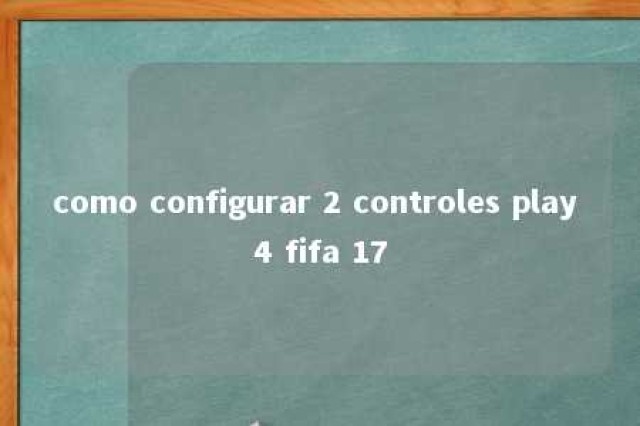 como configurar 2 controles play 4 fifa 17